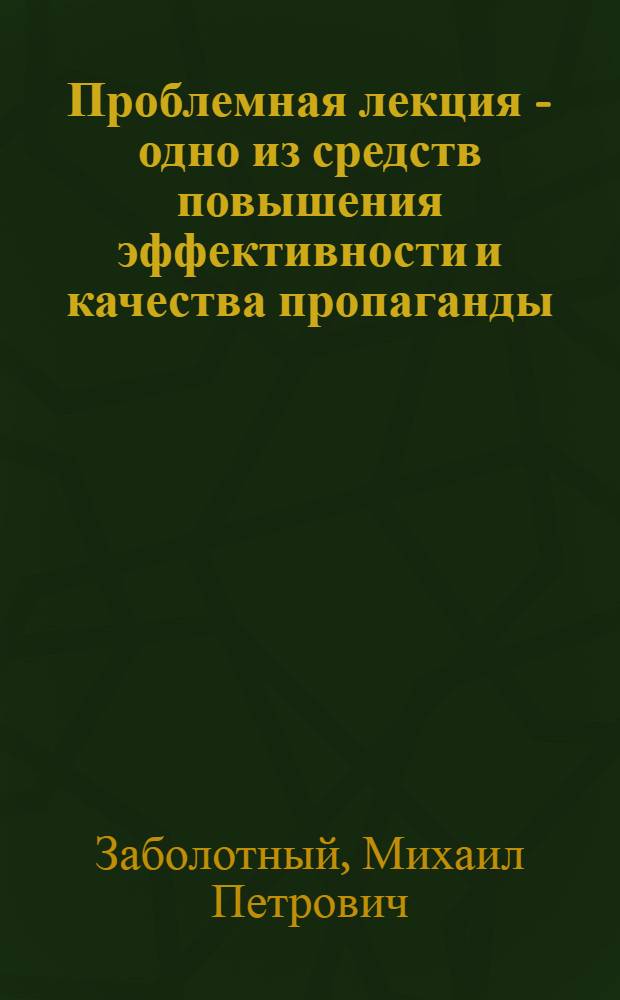 Проблемная лекция - одно из средств повышения эффективности и качества пропаганды

Заболотный, Михаил Петрович